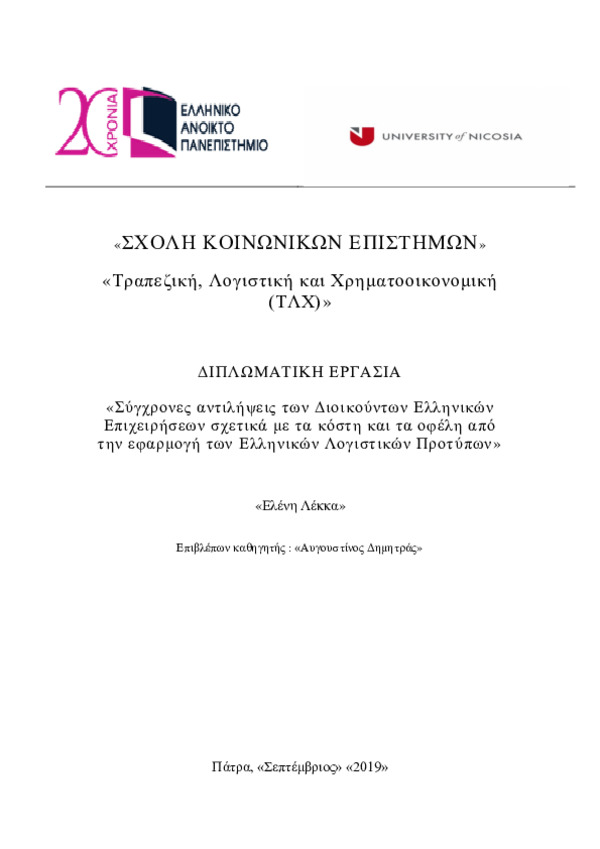 20 ΧΡΟΝΙΑ

ΕΛΛΗΝΙΚΟ ΑΝΟΙΚΤΟ ΠΑΝΕΠΙΣΤΗΜΙΟ

UNIVERSITY of NICOSIA

«ΣΧΟΛΗ ΚΟΙΝΩΝΙΚΩΝ ΕΠΙΣΤΗΜΩΝ»

«Τραπεζική, Λογιστική και Χρηματοοικονομική (ΤΛΧ)»

ΔΙΠΛΩΜΑΤΙΚΗ ΕΡΓΑΣΙΑ

«Σύγχρονες αντιλήψεις των Διοικούντων Ελληνικών Επιχειρήσεων σχετικά με τα κόστη και τα οφέλη από την εφαρμογή των Ελληνικών Λογιστικών Προτύπων»

«Ελένη Λέκκα»

Επιβλέπων καθηγητής : «Αυγουστίνος Δημητράς»

Πάτρα, «Σεπτέμβριος» «2019»